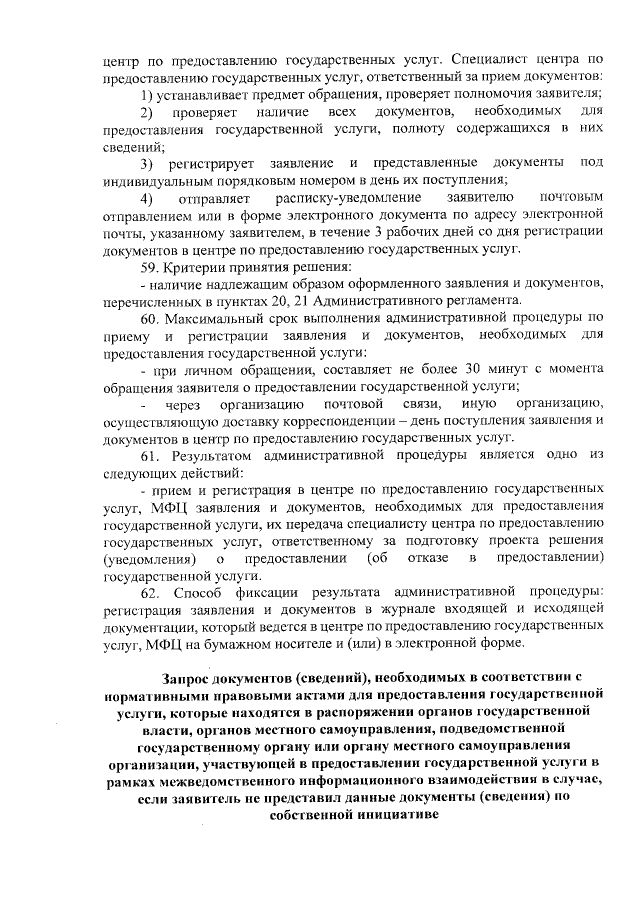 центр по предоставлению государственных услуг. Специалист центра по предоставлению государственных услуг, ответственный за прием документов:

1) устанавливает предмет обращения, проверяет полномочия заявителя;

2) проверяет наличие всех документов, необходимых для предоставления государственной услуги, полноту содержащихся в них сведений;

3) регистрирует заявление и представленные документы под индивидуальным порядковым номером в день их поступления;

4) отправляет расписку-уведомление заявителю почтовым отправлением или в форме электронного документа по адресу электронной почты, указанному заявителем, в течение 3 рабочих дней со дня регистрации документов в центре по предоставлению государственных услуг.

59. Критерии принятия решения:

- наличие надлежащим образом оформленного заявления и документов, перечисленных в пунктах 20, 21 Административного регламента.

60. Максимальный срок выполнения административной процедуры по приему и регистрации заявления и документов, необходимых для предоставления государственной услуги:

- при личном обращении, составляет не более 30 минут с момента обращения заявителя о предоставлении государственной услуги;

- через организацию почтовой связи, иную организацию, осуществляющую доставку корреспонденции – день поступления заявления и документов в центр по предоставлению государственных услуг.

61. Результатом административной процедуры является одно из следующих действий:

- прием и регистрация в центре по предоставлению государственных услуг, МФЦ заявления и документов, необходимых для предоставления государственной услуги, их передача специалисту центра по предоставлению государственных услуг, ответственному за подготовку проекта решения (уведомления) о предоставлении (об отказе в предоставлении) государственной услуги.

62. Способ фиксации результата административной процедуры: регистрация заявления и документов в журнале входящей и исходящей документации, который ведется в центре по предоставлению государственных услуг, МФЦ на бумажном носителе и (или) в электронной форме.

Запрос документов (сведений), необходимых в соответствии с нормативными правовыми актами для предоставления государственной услуги, которые находятся в распоряжении органов государственной власти, органов местного самоуправления, подведомственной государственному органу или органу местного самоуправления организации, участвующей в предоставлении государственной услуги в рамках межведомственного информационного взаимодействия в случае, если заявитель не представил данные документы (сведения) по собственной инициативе